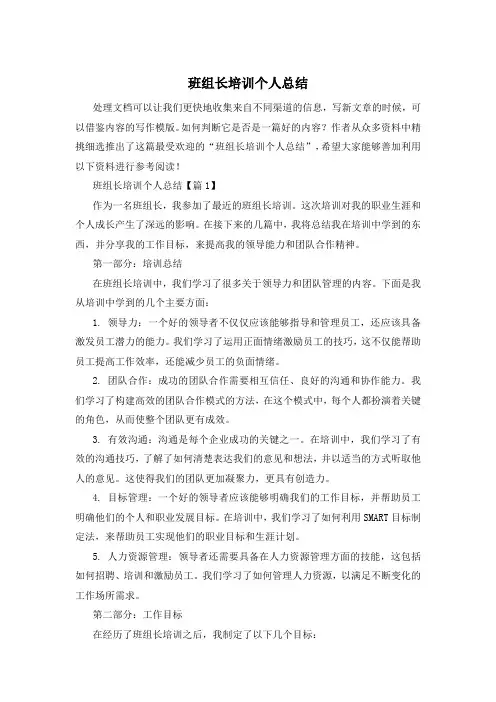 班组长培训个人总结

处理文档可以让我们更快地收集来自不同渠道的信息，写新文章的时候，可以借鉴内容的写作模版。如何判断它是否是一篇好的内容？作者从众多资料中精挑细选推出了这篇最受欢迎的“班组长培训个人总结”，希望大家能够善加利用以下资料进行参考阅读！

班组长培训个人总结【篇1】

作为一名班组长，我参加了最近的班组长培训。这次培训对我的职业生涯和个人成长产生了深远的影响。在接下来的几篇中，我将总结我在培训中学到的东西，并分享我的工作目标，来提高我的领导能力和团队合作精神。

第一部分：培训总结

在班组长培训中，我们学习了很多关于领导力和团队管理的内容。下面是我从培训中学到的几个主要方面：

1. 领导力：一个好的领导者不仅仅应该能够指导和管理员工，还应该具备激发员工潜力的能力。我们学习了运用正面情绪激励员工的技巧，这不仅能帮助员工提高工作效率，还能减少员工的负面情绪。

2. 团队合作：成功的团队合作需要相互信任、良好的沟通和协作能力。我们学习了构建高效的团队合作模式的方法，在这个模式中，每个人都扮演着关键的角色，从而使整个团队更有成效。

3. 有效沟通：沟通是每个企业成功的关键之一。在培训中，我们学习了有效的沟通技巧，了解了如何清楚表达我们的意见和想法，并以适当的方式听取他人的意见。这使得我们的团队更加凝聚力，更具有创造力。

4. 目标管理：一个好的领导者应该能够明确我们的工作目标，并帮助员工明确他们的个人和职业发展目标。在培训中，我们学习了如何利用SMART目标制定法，来帮助员工实现他们的职业目标和生涯计划。

5. 人力资源管理：领导者还需要具备在人力资源管理方面的技能，这包括如何招聘、培训和激励员工。我们学习了如何管理人力资源，以满足不断变化的工作场所需求。

第二部分：工作目标

在经历了班组长培训之后，我制定了以下几个目标：